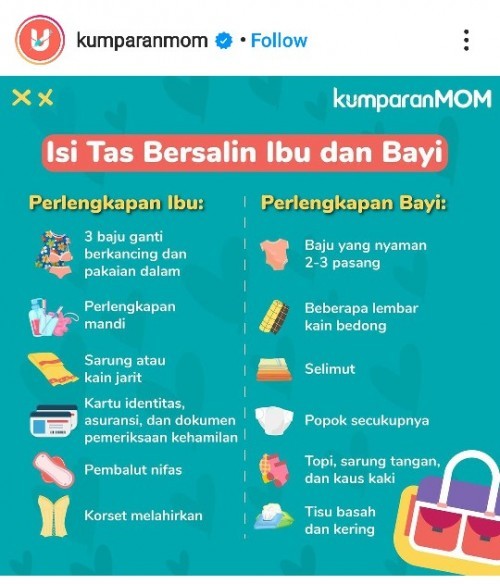 kumparanmom • Follow

kumparanMOM

Isi Tas Bersalin Ibu dan Bayi

Perlengkapan Ibu:

3 baju ganti berkancing dan pakaian dalam

Perlengkapan mandi

Sarung atau kain jarit

Kartu identitas, asuransi, dan dokumen pemeriksaan kehamilan

Pembalut nifas

Korset melahirkan

Perlengkapan Bayi:

Baju yang nyaman 2-3 pasang

Beberapa lembar kain bedong

Selimut

Popok secukupnya

Topi, sarung tangan, dan kaus kaki

Tisu basah dan kering